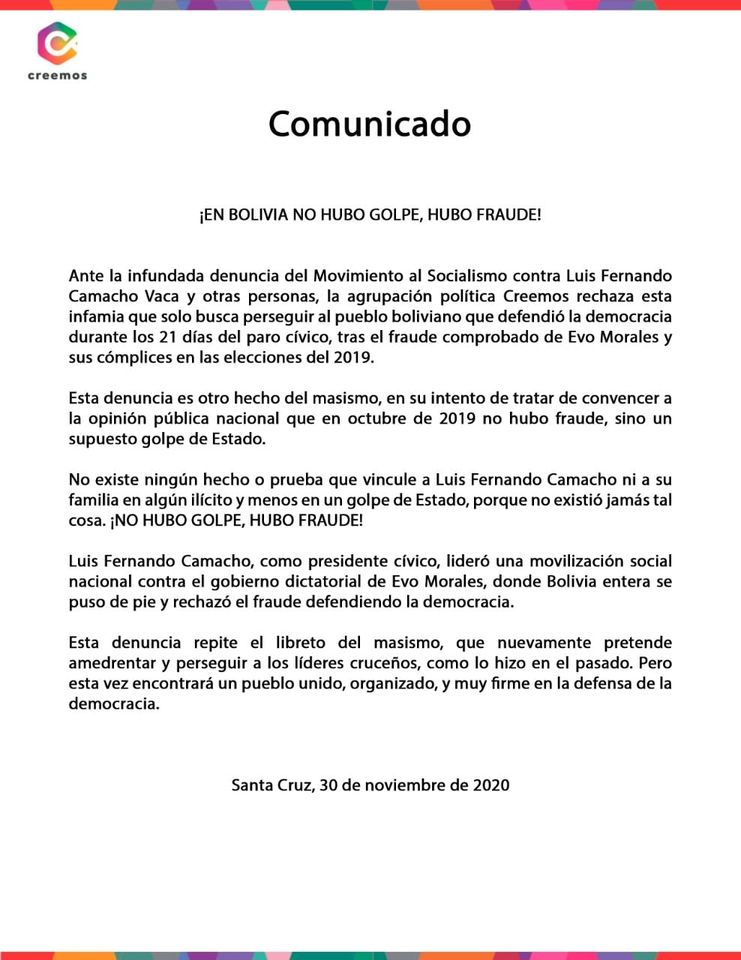 creemos

Comunicado

¡EN BOLIVIA NO HUBO GOLPE, HUBO FRAUDE!

Ante la infundada denuncia del Movimiento al Socialismo contra Luis Fernando Camacho Vaca y otras personas, la agrupación política Creemos rechaza esta infamia que solo busca perseguir al pueblo boliviano que defendió la democracia durante los 21 días del paro cívico, tras el fraude comprobado de Evo Morales y sus cómplices en las elecciones del 2019.

Esta denuncia es otro hecho del masismo, en su intento de tratar de convencer a la opinión pública nacional que en octubre de 2019 no hubo fraude, sino un supuesto golpe de Estado.

No existe ningún hecho o prueba que vincule a Luis Fernando Camacho ni a su familia en algún ilícito y menos en un golpe de Estado, porque no existió jamás tal cosa. ¡NO HUBO GOLPE, HUBO FRAUDE!

Luis Fernando Camacho, como presidente cívico, lideró una movilización social nacional contra el gobierno dictatorial de Evo Morales, donde Bolivia entera se puso de pie y rechazó el fraude defendiendo la democracia.

Esta denuncia repite el libreto del masismo, que nuevamente pretende amedrentar y perseguir a los líderes cruceños, como lo hizo en el pasado. Pero esta vez encontrará un pueblo unido, organizado, y muy firme en la defensa de la democracia.

Santa Cruz, 30 de noviembre de 2020